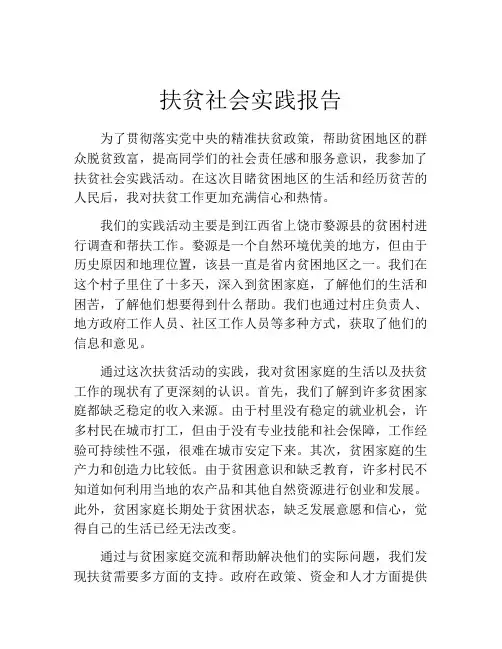 扶贫社会实践报告

为了贯彻落实党中央的精准扶贫政策，帮助贫困地区的群众脱贫致富，提高同学们的社会责任感和服务意识，我参加了扶贫社会实践活动。在这次目睹贫困地区的生活和经历贫苦的人民后，我对扶贫工作更加充满信心和热情。

我们的实践活动主要是到江西省上饶市婺源县的贫困村进行调查和帮扶工作。婺源是一个自然环境优美的地方，但由于历史原因和地理位置，该县一直是省内贫困地区之一。我们在这个村子里住了十多天，深入到贫困家庭，了解他们的生活和困苦，了解他们想要得到什么帮助。我们也通过村庄负责人、地方政府工作人员、社区工作人员等多种方式，获取了他们的信息和意见。

通过这次扶贫活动的实践，我对贫困家庭的生活以及扶贫工作的现状有了更深刻的认识。首先，我们了解到许多贫困家庭都缺乏稳定的收入来源。由于村里没有稳定的就业机会，许多村民在城市打工，但由于没有专业技能和社会保障，工作经验可持续性不强，很难在城市安定下来。其次，贫困家庭的生产力和创造力比较低。由于贫困意识和缺乏教育，许多村民不知道如何利用当地的农产品和其他自然资源进行创业和发展。此外，贫困家庭长期处于贫困状态，缺乏发展意愿和信心，觉得自己的生活已经无法改变。

通过与贫困家庭交流和帮助解决他们的实际问题，我们发现扶贫需要多方面的支持。政府在政策、资金和人才方面提供